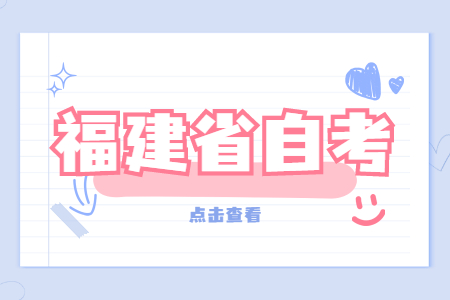 福建省自考

点击查看